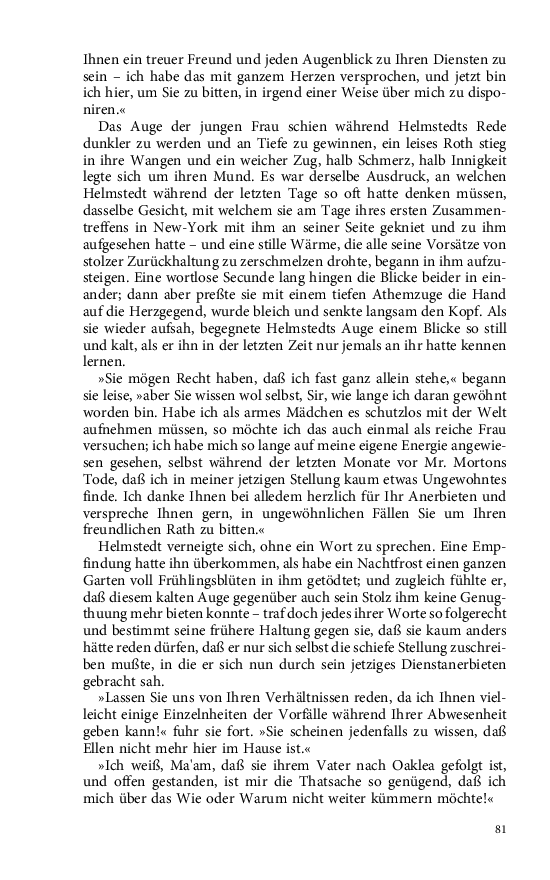 Ihnen ein treuer Freund und jeden Augenblick zu Ihren Diensten zu sein – ich habe das mit ganzem Herzen versprochen, und jetzt bin ich hier, um Sie zu bitten, in irgend einer Weise über mich zu disponiren.«

Das Auge der jungen Frau schien während Helmstedts Rede dunkler zu werden und an Tiefe zu gewinnen, ein leises Roth stieg in ihre Wangen und ein weicher Zug, halb Schmerz, halb Innigkeit legte sich um ihren Mund. Es war derselbe Ausdruck, an welchen Helmstedt während der letzten Tage so oft hatte denken müssen, dasselbe Gesicht, mit welchem sie am Tage ihres ersten Zusammentreffens in New-York mit ihm an seiner Seite gekniet und zu ihm aufgesehen hatte – und eine stille Wärme, die alle seine Vorsätze von stolzer Zurückhaltung zu zerschmelzen drohte, begann in ihm aufzusteigen. Eine wortlose Secunde lang hingen die Blicke beider in einander; dann aber preßte sie mit einem tiefen Athemzuge die Hand auf die Herzgegend, wurde bleich und senkte langsam den Kopf. Als sie wieder aufsah, begegnete Helmstedts Auge einem Blicke so still und kalt, als er ihn in der letzten Zeit nur jemals an ihr hatte kennen lernen.

»Sie mögen Recht haben, daß ich fast ganz allein stehe,« begann sie leise, »aber Sie wissen wol selbst, Sir, wie lange ich daran gewöhnt worden bin. Habe ich als armes Mädchen es schutzlos mit der Welt aufnehmen müssen, so möchte ich das auch einmal als reiche Frau versuchen; ich habe mich so lange auf meine eigene Energie angewiesen gesehen, selbst während der letzten Monate vor Mr. Mortons Tode, daß ich in meiner jetzigen Stellung kaum etwas Ungewohntes finde. Ich danke Ihnen bei alledem herzlich für Ihr Anerbieten und verspreche Ihnen gern, in ungewöhnlichen Fällen Sie um Ihren freundlichen Rath zu bitten.«

Helmstedt verneigte sich, ohne ein Wort zu sprechen. Eine Empfindung hatte ihn überkommen, als habe ein Nachtfrost einen ganzen Garten voll Frühlingsblüten in ihm getödtet; und zugleich fühlte er, daß diesem kalten Auge gegenüber auch sein Stolz ihm keine Genugthuung mehr bieten konnte – traf doch jedes ihrer Worte so folgerecht und bestimmt seine frühere Haltung gegen sie, daß sie kaum anders hätte reden dürfen, daß er nur sich selbst die schiefe Stellung zuschreiben mußte, in die er sich nun durch sein jetziges Dienstanerbieten gebracht sah.

»Lassen Sie uns von Ihren Verhältnissen reden, da ich Ihnen vielleicht einige Einzelnheiten der Vorfälle während Ihrer Abwesenheit geben kann!« fuhr sie fort. »Sie scheinen jedenfalls zu wissen, daß Ellen nicht mehr hier im Hause ist.«

»Ich weiß, Ma'am, daß sie ihrem Vater nach Oaklea gefolgt ist, und offen gestanden, ist mir die Thatsache so genügend, daß ich mich über das Wie oder Warum nicht weiter kümmern möchte!«

81